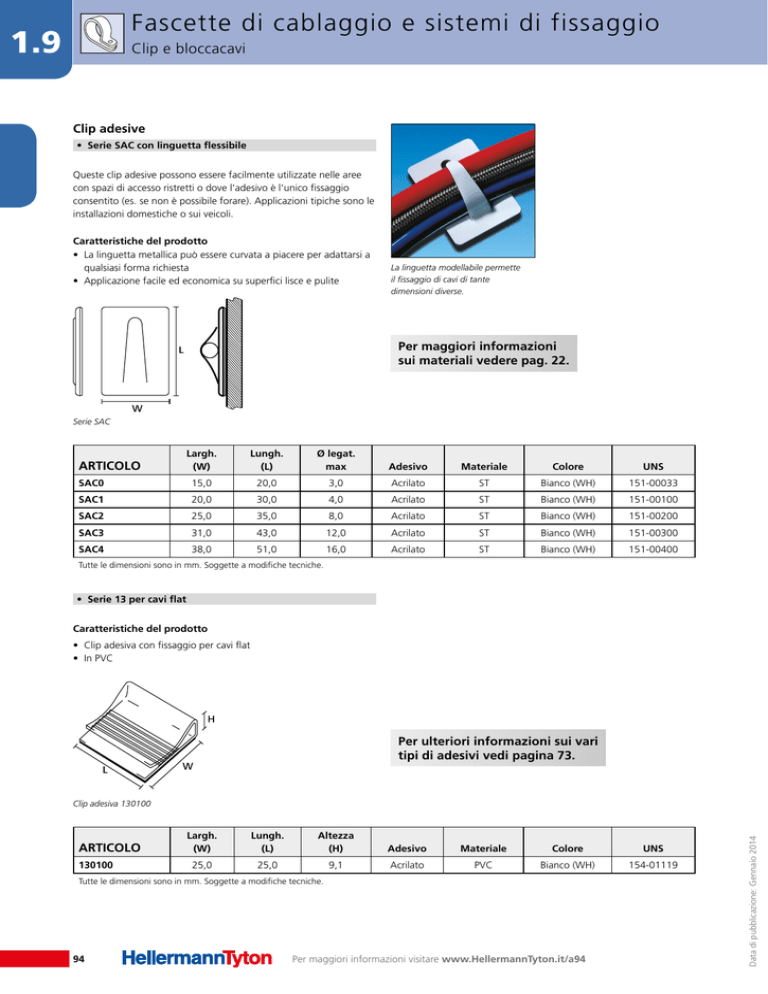 1.9

Fascette di cablaggio e sistemi di fissaggio
Clip e bloccacavi

Clip adesive

• Serie SAC con linguetta flessibile

Queste clip adesive possono essere facilmente utilizzate nelle aree con spazi di accesso ristretti o dove l'adesivo è l'unico fissaggio consentito (es. se non è possibile forare). Applicazioni tipiche sono le installazioni domestiche o sui veicoli.

Caratteristiche del prodotto
• La linguetta metallica può essere curvata a piacere per adattarsi a qualsiasi forma richiesta
• Applicazione facile ed economica su superfici lisce e pulite

La linguetta modellabile permette il fissaggio di cavi di tante dimensioni diverse.

L
W

Serie SAC

Per maggiori informazioni sui materiali vedere pag. 22.

| ARTICOLO | Largh. (W) | Lungh. (L) | Ø legat. max | Adesivo | Materiale | Colore | UNS |
|---|---|---|---|---|---|---|---|
| SAC0 | 15,0 | 20,0 | 3,0 | Acrilato | ST | Bianco (WH) | 151-00033 |
| SAC1 | 20,0 | 30,0 | 4,0 | Acrilato | ST | Bianco (WH) | 151-00100 |
| SAC2 | 25,0 | 35,0 | 8,0 | Acrilato | ST | Bianco (WH) | 151-00200 |
| SAC3 | 31,0 | 43,0 | 12,0 | Acrilato | ST | Bianco (WH) | 151-00300 |
| SAC4 | 38,0 | 51,0 | 16,0 | Acrilato | ST | Bianco (WH) | 151-00400 |

Tutte le dimensioni sono in mm. Soggette a modifiche tecniche.

• Serie 13 per cavi flat

Caratteristiche del prodotto
• Clip adesiva con fissaggio per cavi flat
• In PVC

H
L
W

Clip adesiva 130100

Per ulteriori informazioni sui vari tipi di adesivi vedi pagina 73.

| ARTICOLO | Largh. (W) | Lungh. (L) | Altezza (H) | Adesivo | Materiale | Colore | UNS |
|---|---|---|---|---|---|---|---|
| 130100 | 25,0 | 25,0 | 9,1 | Acrilato | PVC | Bianco (WH) | 154-01119 |

Tutte le dimensioni sono in mm. Soggette a modifiche tecniche.

Data di pubblicazione: Gennaio 2014

94 HellermannTyton Per maggiori informazioni visitare www.HellermannTyton.it/a94